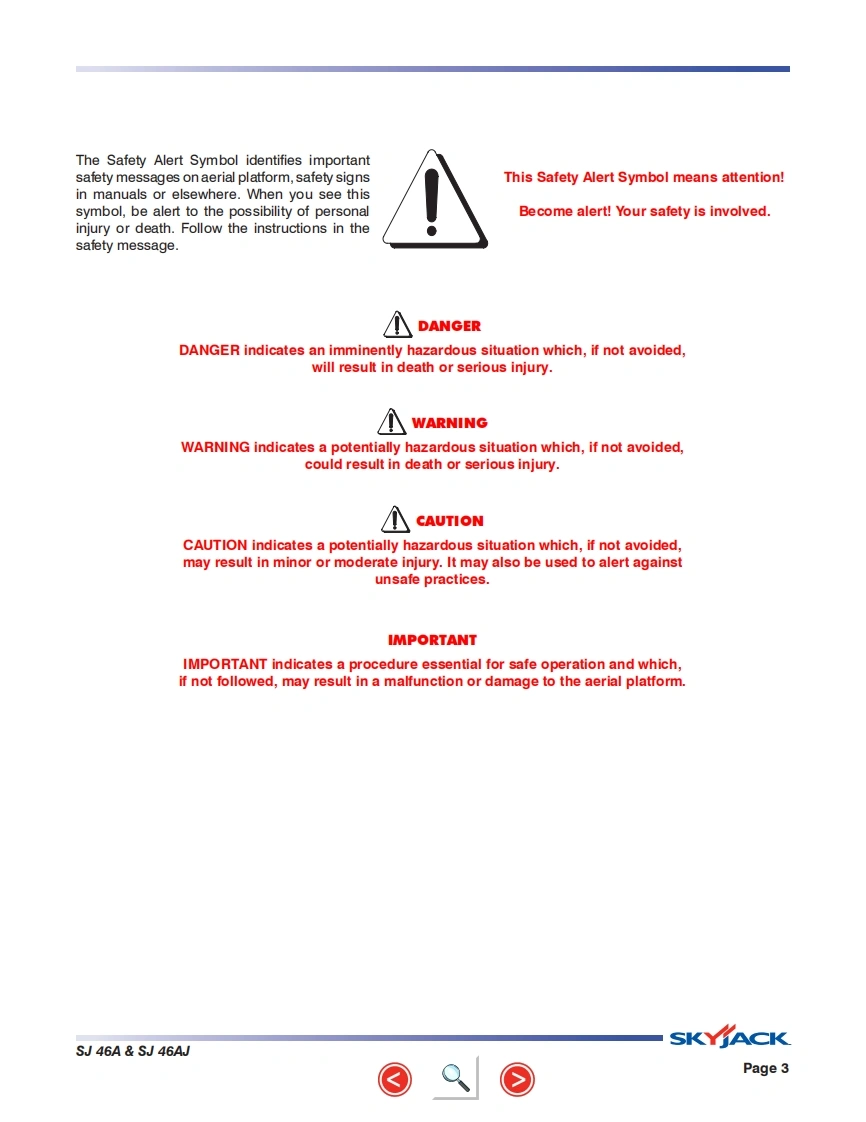 The Safety Alert Symbol identifies important safety messages on aerial platform, safety signs in manuals or elsewhere. When you see this symbol, be alert to the possibility of personal injury or death. Follow the instructions in the safety message.

This Safety Alert Symbol means attention!

Become alert! Your safety is involved.

DANGER

DANGER indicates an imminently hazardous situation which, if not avoided, will result in death or serious injury.

WARNING

WARNING indicates a potentially hazardous situation which, if not avoided, could result in death or serious injury.

CAUTION

CAUTION indicates a potentially hazardous situation which, if not avoided, may result in minor or moderate injury. It may also be used to alert against unsafe practices.

IMPORTANT

IMPORTANT indicates a procedure essential for safe operation and which, if not followed, may result in a malfunction or damage to the aerial platform.

SJ 46A & SJ 46AJ

SKYJACK

Page 3